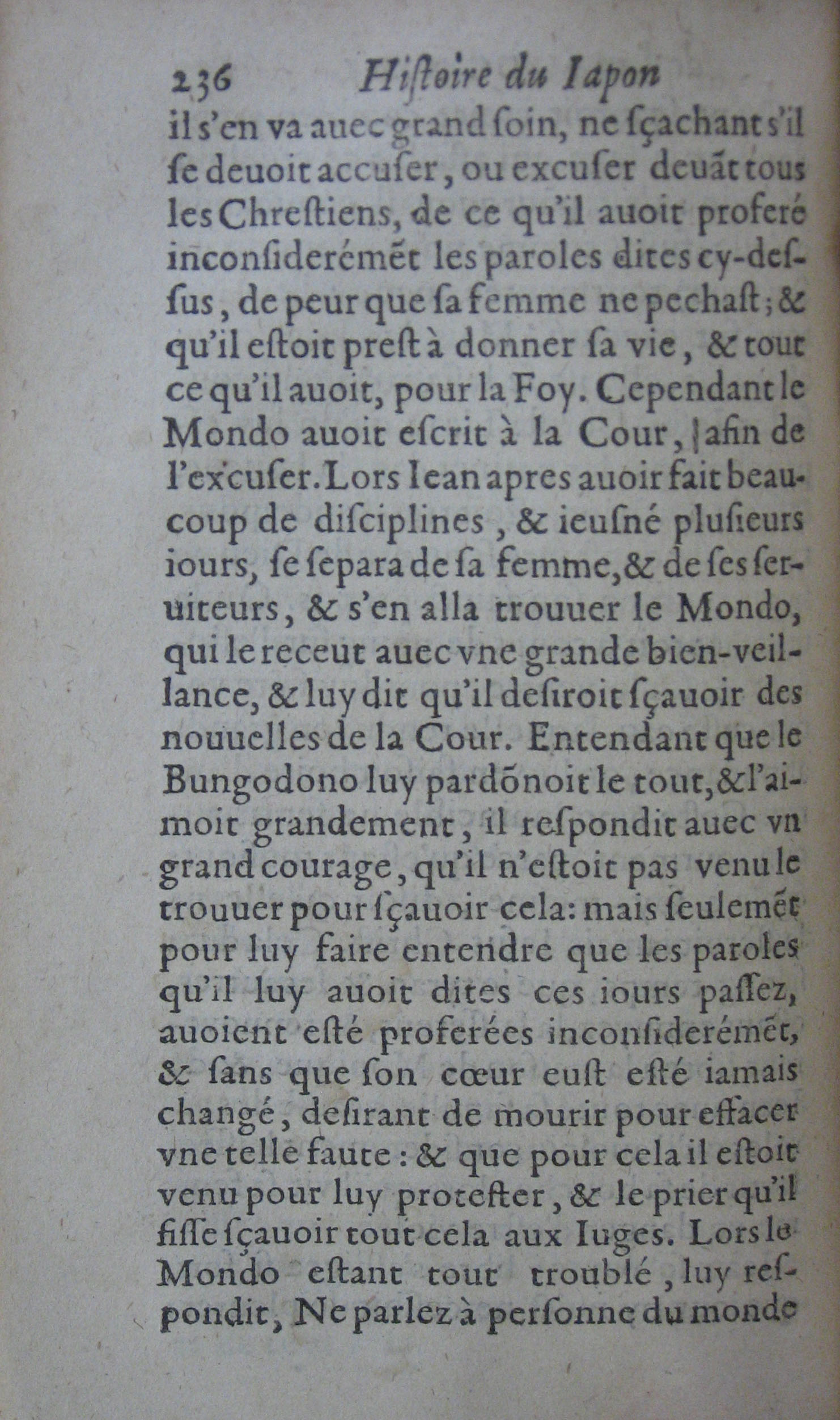 236 Histoire du Iapon

il s'en va auec grand soin, ne sçachant s'il se deuoit accuser, ou excuser deuãt tous les Chrestiens, de ce qu'il auoit proferé inconsiderémẽt les paroles dites cy-dessus, de peur que sa femme ne pechast; & qu'il estoit prest à donner sa vie, & tout ce qu'il auoit, pour la Foy. Cependant le Mondo auoit escrit à la Cour, afin de l'excuser. Lors Iean apres auoir fait beaucoup de disciplines, & ieusné plusieurs iours, se separa de sa femme, & de ses seruiteurs, & s'en alla trouuer le Mondo, qui le receut auec vne grande bien-veillance, & luy dit qu'il desiroit sçauoir des nouuelles de la Cour. Entendant que le Bungodono luy pardõnoit le tout, & l'aimoit grandement, il respondit auec vn grand courage, qu'il n'estoit pas venu le trouuer pour sçauoir cela: mais seulemẽt pour luy faire entendre que les paroles qu'il luy auoit dites ces iours passez, auoient esté proferées inconsiderémẽt, & sans que son cœur eust esté iamais changé, desirant de mourir pour effacer vne telle faute: & que pour cela il estoit venu pour luy protester, & le prier qu'il fisse sçauoir tout cela aux Iuges. Lors le Mondo estant tout troublé, luy respondit, Ne parlez à personne du monde